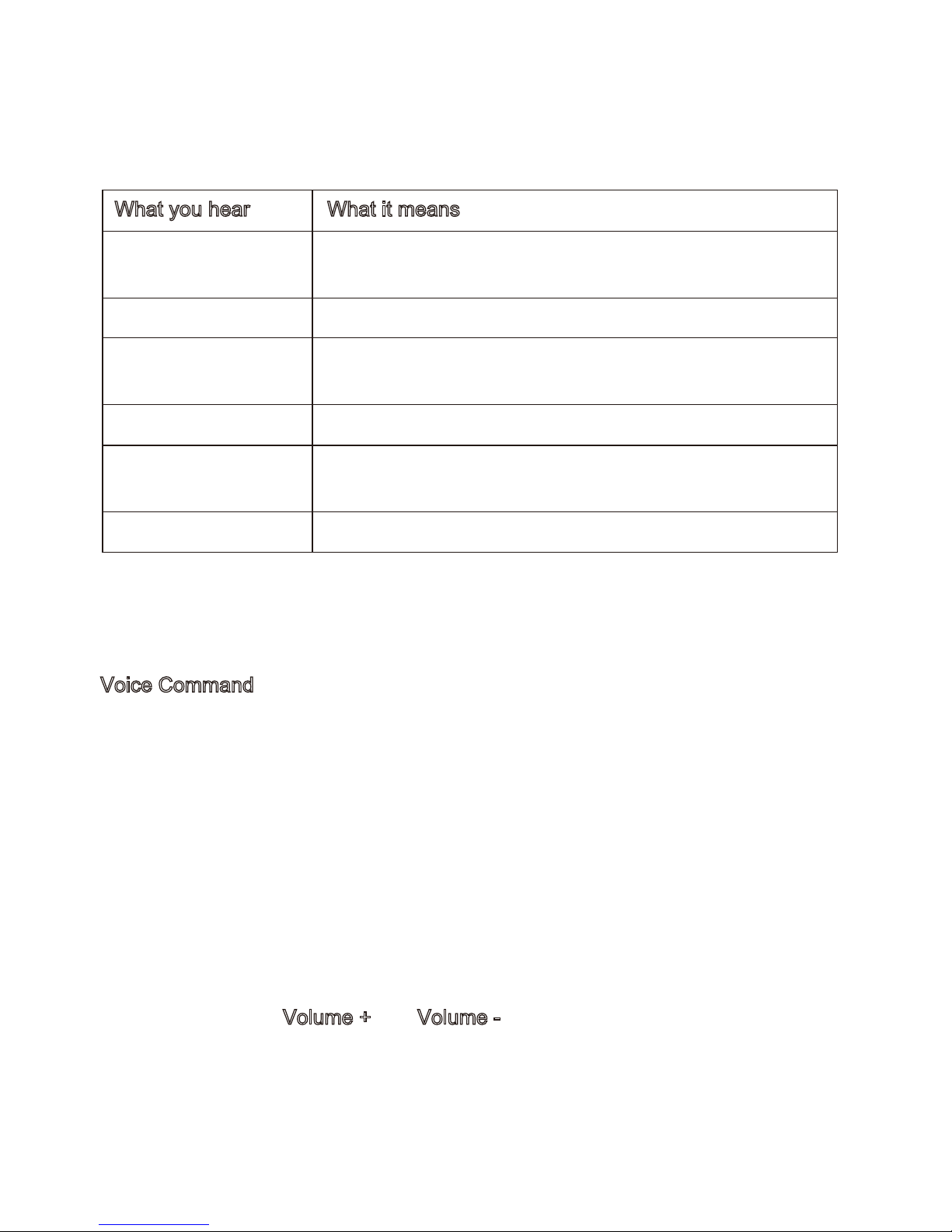 | What you hear | What it means |
|---|---|
| | |
| | |
| | |
| | |
| | |
| | |

Voice Command

Volume + Volume -